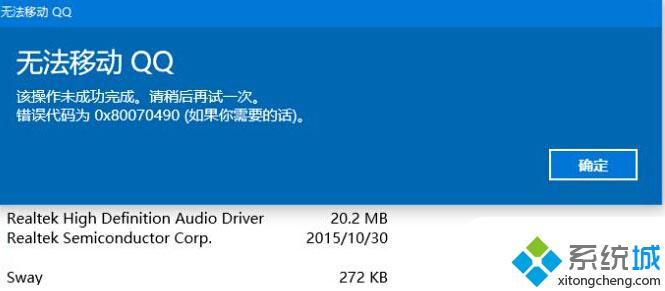 无法移动 QQ

无法移动 QQ

该操作未成功完成。请稍后再试一次。
错误代码为 0x80070490 (如果你需要的话)。

确定

Realtek High Definition Audio Driver 20.2 MB
Realtek Semiconductor Corp. 2015/10/30

Sway 272 KB

系统城
xitongcheng.com